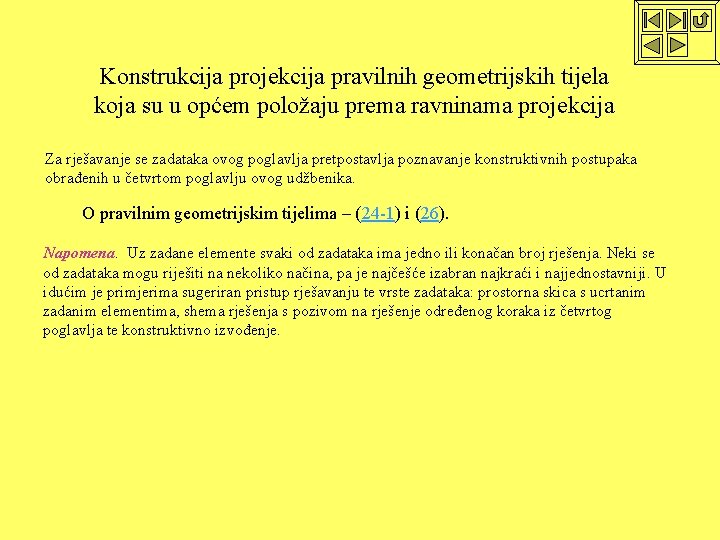 Konstrukcija projekcija pravilnih geometrijskih tijela koja su u općem položaju prema ravninama projekcija

Za rješavanje se zadataka ovog poglavlja pretpostavlja poznavanje konstruktivnih postupaka obrađenih u četvrtom poglavlju ovog udžbenika.

O pravilnim geometrijskim tijelima – (24-1) i (26).

Napomena. Uz zadane elemente svaki od zadataka ima jedno ili konačan broj rješenja. Neki se od zadataka mogu riješiti na nekoliko načina, pa je najčešće izabran najkraći i najjednostavniji. U idućim je primjerima sugeriran pristup rješavanju te vrste zadataka: prostorna skica s ucrtanim zadanim elementima, shema rješenja s pozivom na rješenje određenog koraka iz četvrtog poglavlja te konstruktivno izvođenje.